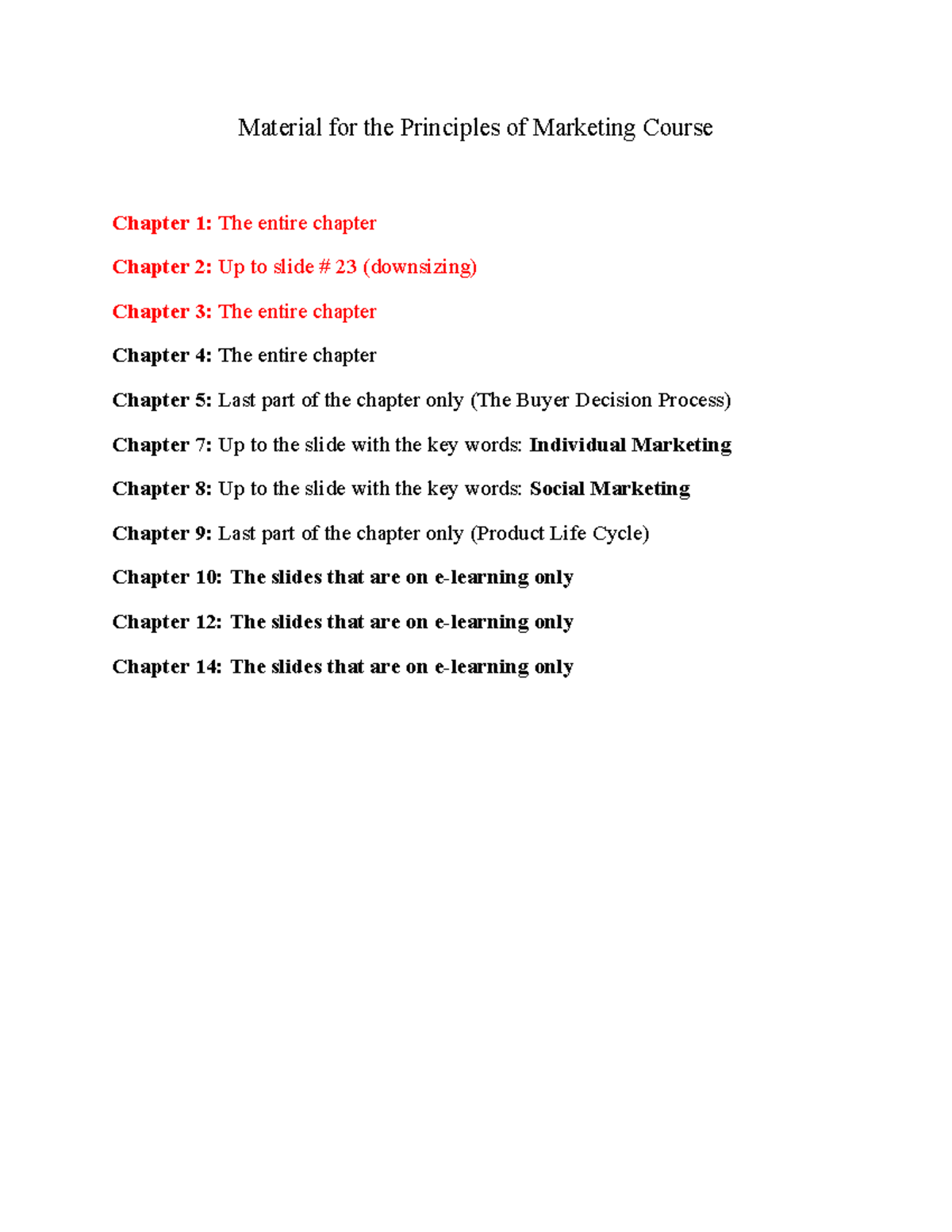 Material for the Principles of Marketing Course

Chapter 1: The entire chapter

Chapter 2: Up to slide # 23 (downsizing)

Chapter 3: The entire chapter

Chapter 4: The entire chapter

Chapter 5: Last part of the chapter only (The Buyer Decision Process)

Chapter 7: Up to the slide with the key words: Individual Marketing

Chapter 8: Up to the slide with the key words: Social Marketing

Chapter 9: Last part of the chapter only (Product Life Cycle)

Chapter 10: The slides that are on e-learning only

Chapter 12: The slides that are on e-learning only

Chapter 14: The slides that are on e-learning only